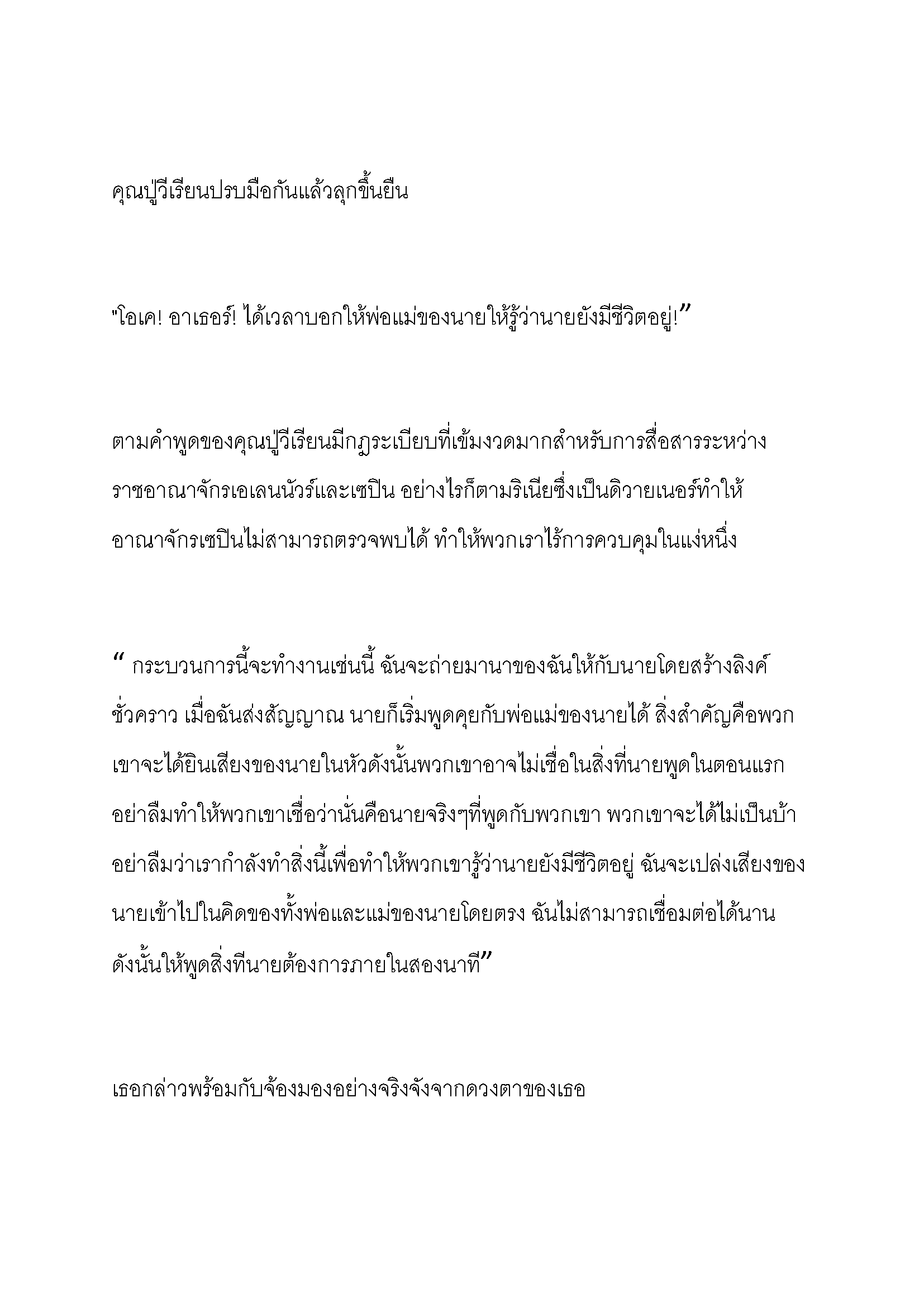 คุณปู่วีเรียนปรบมือกันแล้วลุกขึ้นยืน

"โอเค! อาเธอร์! ได้เวลาบอกให้พ่อแม่ของนายให้รู้ว่านายยังมีชีวิตอยู่!”

ตามคำพูดของคุณปู่วีเรียนมีกฎระเบียบที่เข้มงวดมากสำหรับการสื่อสารระหว่างราชอาณาจักรเอเลนนัวร์และเซปิน อย่างไรก็ตามริเนียซึ่งเป็นดิวายเนอร์ทำให้อาณาจักรเซปินไม่สามารถตรวจพบได้ ทำให้พวกเราไร้การควบคุมในแง่หนึ่ง

“ กระบวนการนี้จะทำงานเช่นนี้ ฉันจะถ่ายมานาของฉันให้กับนายโดยสร้างลิงค์ชั่วคราว เมื่อฉันส่งสัญญาณ นายก็เริ่มพูดคุยกับพ่อแม่ของนายได้ สิ่งสำคัญคือพวกเขาจะได้ยินเสียงของนายในหัวดังนั้นพวกเขาอาจไม่เชื่อในสิ่งที่นายพูดในตอนแรก อย่าลืมทำให้พวกเขาเชื่อว่านั่นคือนายจริงๆที่พูดกับพวกเขา พวกเขาจะได้ไม่เป็นบ้า อย่าลืมว่าเรากำลังทำสิ่งนี้เพื่อทำให้พวกเขารู้ว่านายยังมีชีวิตอยู่ ฉันจะเปล่งเสียงของนายเข้าไปในคิดของทั้งพ่อและแม่ของนายโดยตรง ฉันไม่สามารถเชื่อมต่อได้นาน ดังนั้นให้พูดสิ่งทีนายต้องการภายในสองนาที”

เธอกล่าวพร้อมกับจ้องมองอย่างจริงจังจากดวงตาของเธอ